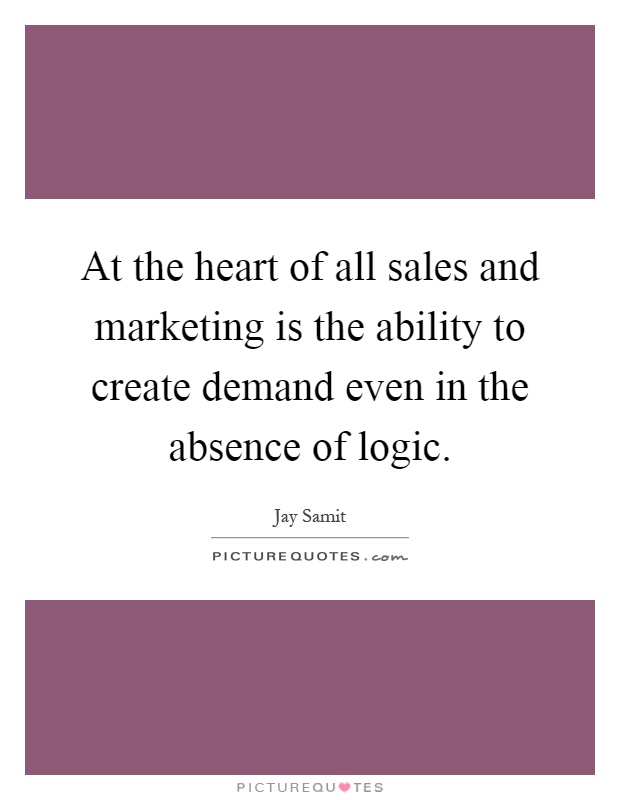 At the heart of all sales and marketing is the ability to create demand even in the absence of logic.

Jay Samit

PICTUREQUOTES.com

PICTUREQUOTES